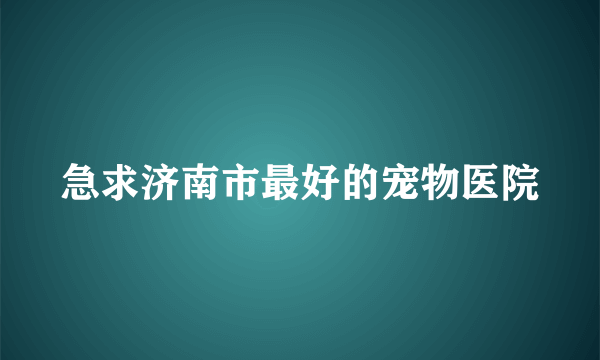 急求济南市最好的宠物医院